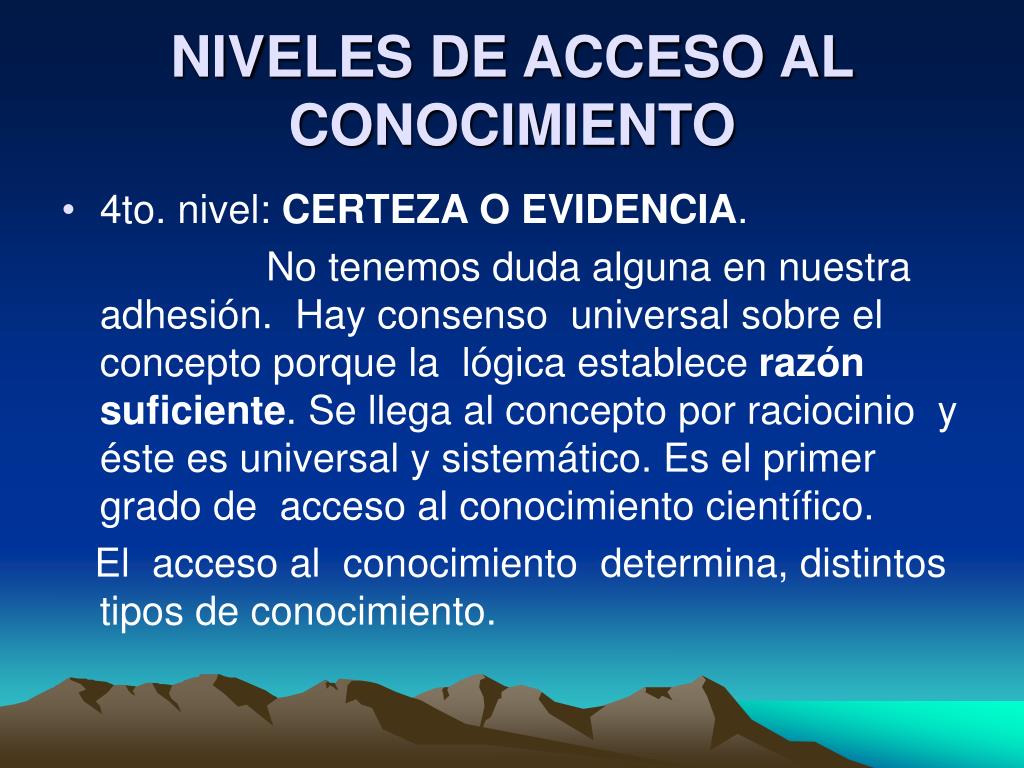 NIVELES DE ACCESO AL CONOCIMIENTO

• 4to. nivel: CERTEZA O EVIDENCIA.

No tenemos duda alguna en nuestra adhesión. Hay consenso universal sobre el concepto porque la lógica establece razón suficiente. Se llega al concepto por raciocinio y éste es universal y sistemático. Es el primer grado de acceso al conocimiento científico.

El acceso al conocimiento determina, distintos tipos de conocimiento.